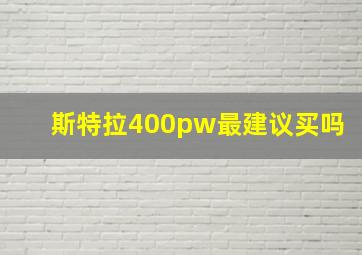 斯特拉400pw最建议买吗